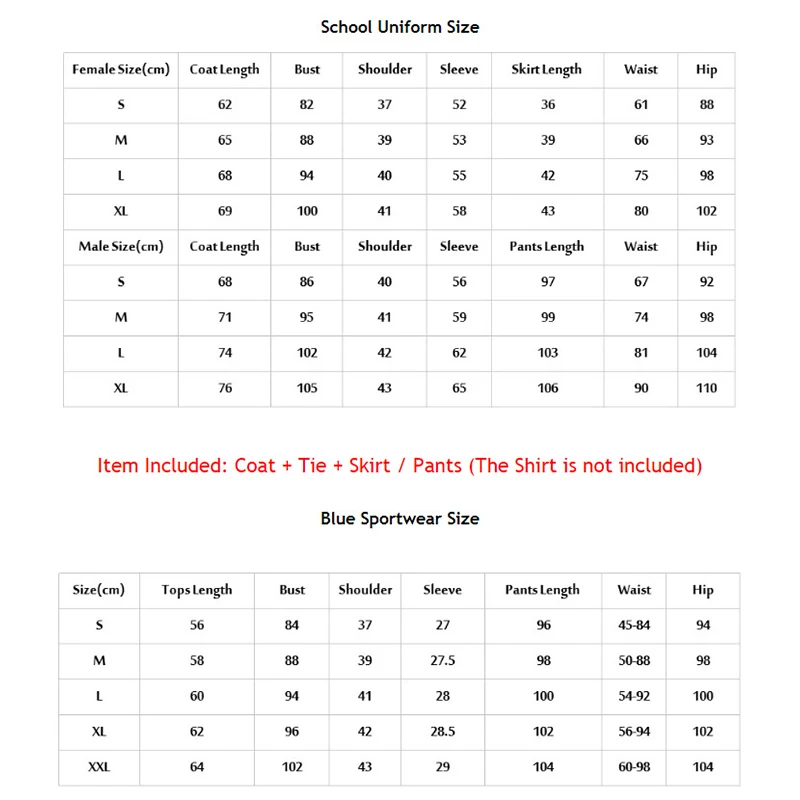 School Uniform Size

| Female Size(cm) | Coat Length | Bust | Shoulder | Sleeve | Skirt Length | Waist | Hip |
|---|---|---|---|---|---|---|---|
| S | 62 | 82 | 37 | 52 | 36 | 61 | 88 |
| M | 65 | 88 | 39 | 53 | 39 | 66 | 93 |
| L | 68 | 94 | 40 | 55 | 42 | 75 | 98 |
| XL | 69 | 100 | 41 | 58 | 43 | 80 | 102 |
| Male Size(cm) | Coat Length | Bust | Shoulder | Sleeve | Pants Length | Waist | Hip |
| S | 68 | 86 | 40 | 56 | 97 | 67 | 92 |
| M | 71 | 95 | 41 | 59 | 99 | 74 | 98 |
| L | 74 | 102 | 42 | 62 | 103 | 81 | 104 |
| XL | 76 | 105 | 43 | 65 | 106 | 90 | 110 |

Item Included: Coat + Tie + Skirt / Pants (The Shirt is not included)

Blue Sportwear Size

| Size(cm) | Tops Length | Bust | Shoulder | Sleeve | Pants Length | Waist | Hip |
|---|---|---|---|---|---|---|---|
| S | 56 | 84 | 37 | 27 | 96 | 45-84 | 94 |
| M | 58 | 88 | 39 | 27.5 | 98 | 50-88 | 98 |
| L | 60 | 94 | 41 | 28 | 100 | 54-92 | 100 |
| XL | 62 | 96 | 42 | 28.5 | 102 | 56-94 | 102 |
| XXL | 64 | 102 | 43 | 29 | 104 | 60-98 | 104 |